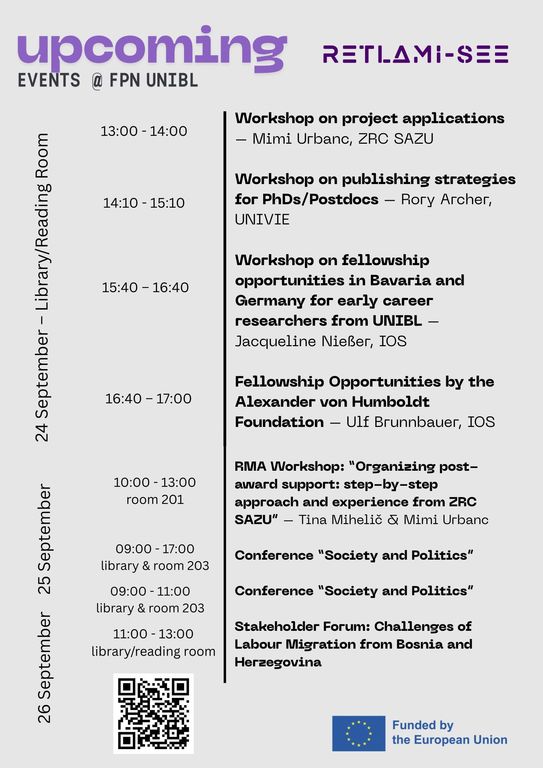 upcoming
EVENTS @ FPN UNIBL

RETLAMI-SEE

24 September – Library/Reading Room

13:00 - 14:00
Workshop on project applications — Mimi Urbanc, ZRC SAZU

14:10 - 15:10
Workshop on publishing strategies for PhDs/Postdocs — Rory Archer, UNIVIE

15:40 – 16:40
Workshop on fellowship opportunities in Bavaria and Germany for early career researchers from UNIBL — Jacqueline Nießer, IOS

16:40 – 17:00
Fellowship Opportunities by the Alexander von Humboldt Foundation — Ulf Brunnbauer, IOS

25 September

10:00 - 13:00
room 201
RMA Workshop: "Organizing post-award support: step-by-step approach and experience from ZRC SAZU" — Tina Mihelič & Mimi Urbanc

09:00 - 17:00
library & room 203
Conference "Society and Politics"

26 September

09:00 - 11:00
library & room 203
Conference "Society and Politics"

11:00 - 13:00
library/reading room
Stakeholder Forum: Challenges of Labour Migration from Bosnia and Herzegovina

Funded by the European Union